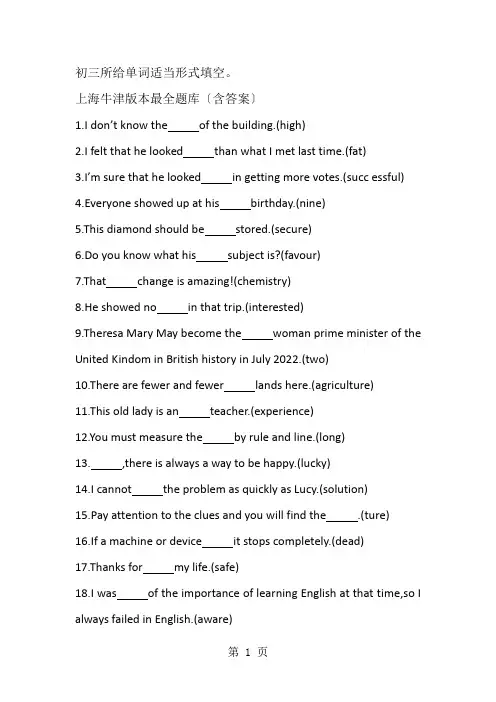 初三所给单词适当形式填空。

上海牛津版本最全题库〔含答案〕

1.I don't know the_____of the building.(high)

2.I felt that he looked_____than what I met last time.(fat)

3.I'm sure that he looked_____in getting more votes.(succ essful)

4.Everyone showed up at his_____birthday.(nine)

5.This diamond should be_____stored.(secure)

6.Do you know what his_____subject is?(favour)

7.That_____change is amazing!(chemistry)

8.He showed no_____in that trip.(interested)

9.Theresa Mary May become the_____woman prime minister of the United Kindom in British history in July 2022.(two)

10.There are fewer and fewer_____lands here.(agriculture)

11.This old lady is an_____teacher.(experience)

12.You must measure the_____by rule and line.(long)

13._____,there is always a way to be happy.(lucky)

14.I cannot_____the problem as quickly as Lucy.(solution)

15.Pay attention to the clues and you will find the_____.(ture)

16.If a machine or device_____it stops completely.(dead)

17.Thanks for_____my life.(safe)

18.I was_____of the importance of learning English at that time,so I always failed in English.(aware)

第 1 页